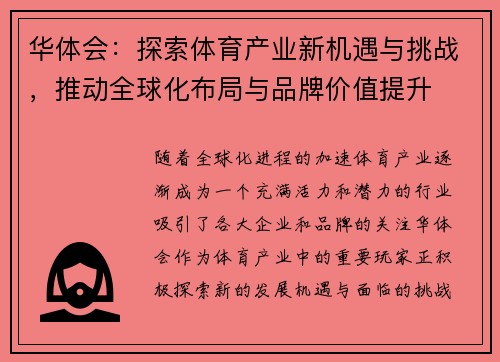 华体会：探索体育产业新机遇与挑战，推动全球化布局与品牌价值提升

随着全球化进程的加速体育产业逐渐成为一个充满活力和潜力的行业吸引了各大企业和品牌的关注华体会作为体育产业中的重要玩家正积极探索新的发展机遇与面临的挑战